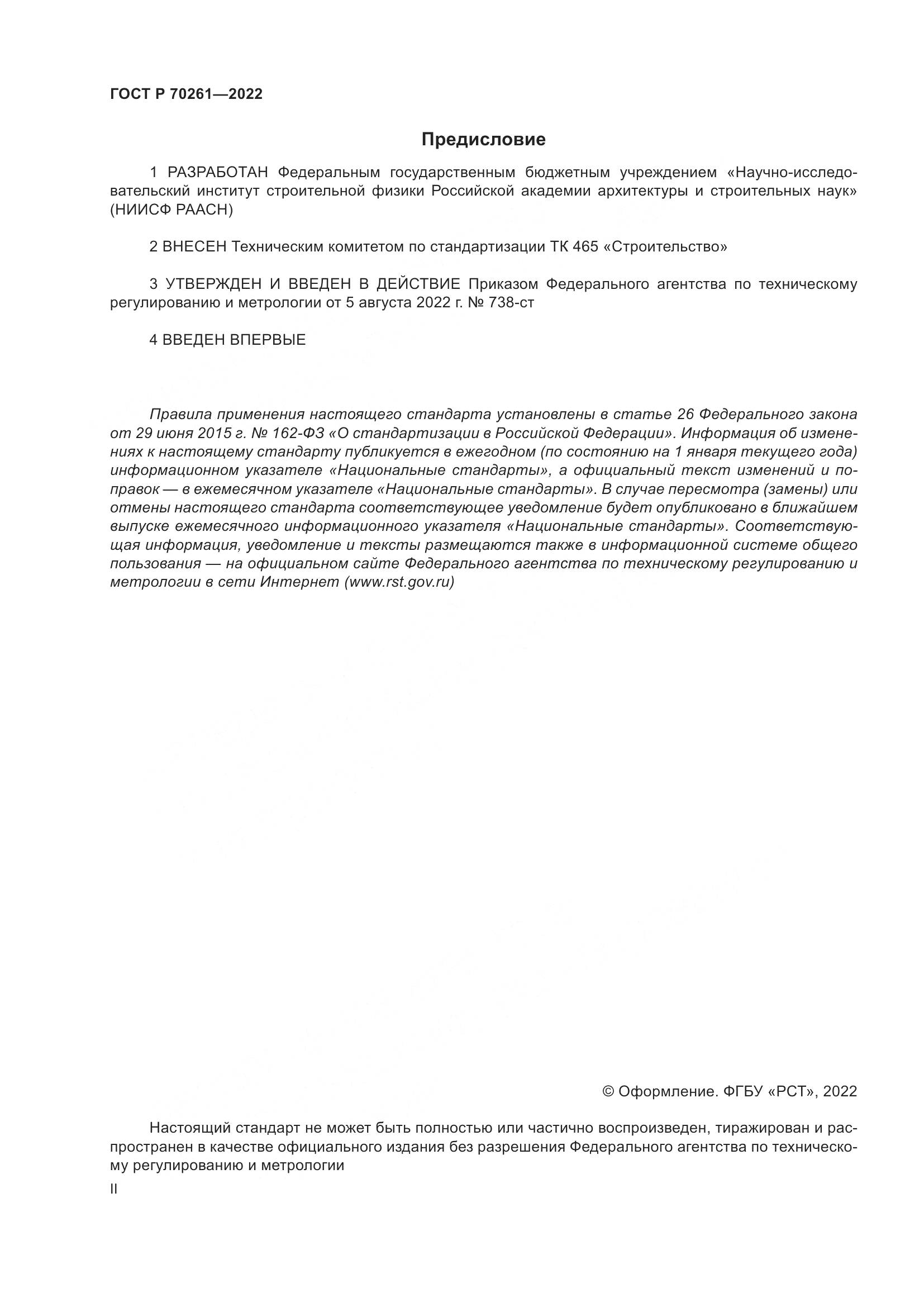 ГОСТ Р 70261—2022

Предисловие

1 РАЗРАБОТАН Федеральным государственным бюджетным учреждением «Научно-исследовательский институт строительной физики Российской академии архитектуры и строительных наук» (НИИСФ РААСН)

2 ВНЕСЕН Техническим комитетом по стандартизации ТК 465 «Строительство»

3 УТВЕРЖДЕН И ВВЕДЕН В ДЕЙСТВИЕ Приказом Федерального агентства по техническому регулированию и метрологии от 5 августа 2022 г. № 738-ст

4 ВВЕДЕН ВПЕРВЫЕ

Правила применения настоящего стандарта установлены в статье 26 Федерального закона от 29 июня 2015 г. № 162-ФЗ «О стандартизации в Российской Федерации». Информация об изменениях к настоящему стандарту публикуется в ежегодном (по состоянию на 1 января текущего года) информационном указателе «Национальные стандарты», а официальный текст изменений и поправок — в ежемесячном указателе «Национальные стандарты». В случае пересмотра (замены) или отмены настоящего стандарта соответствующее уведомление будет опубликовано в ближайшем выпуске ежемесячного информационного указателя «Национальные стандарты». Соответствующая информация, уведомление и тексты размещаются также в информационной системе общего пользования — на официальном сайте Федерального агентства по техническому регулированию и метрологии в сети Интернет (www.rst.gov.ru)

© Оформление. ФГБУ «РСТ», 2022

Настоящий стандарт не может быть полностью или частично воспроизведен, тиражирован и распространен в качестве официального издания без разрешения Федерального агентства по техническому регулированию и метрологии

II